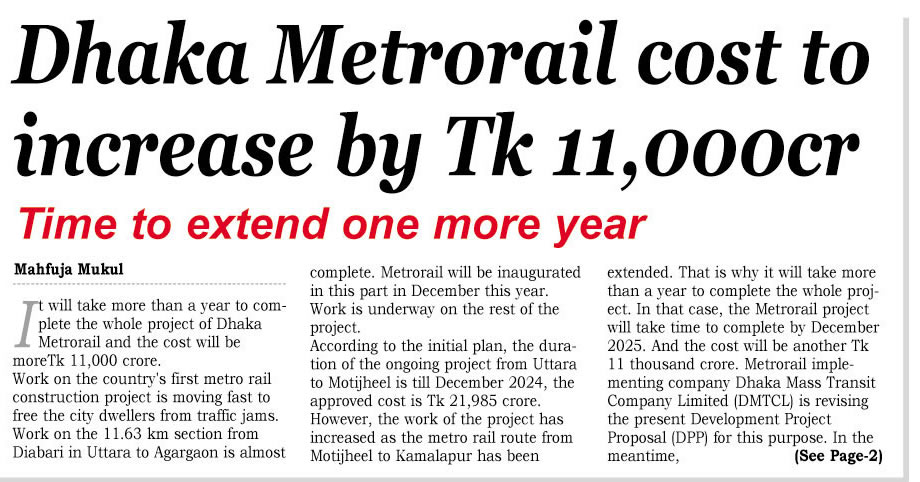 Dhaka Metrorail cost to increase by Tk 11,000cr

Time to extend one more year

Mahfuja Mukul

It will take more than a year to complete the whole project of Dhaka Metrorail and the cost will be moreTk 11,000 crore.
Work on the country's first metro rail construction project is moving fast to free the city dwellers from traffic jams. Work on the 11.63 km section from Diabari in Uttara to Agargaon is almost complete. Metrorail will be inaugurated in this part in December this year. Work is underway on the rest of the project.
According to the initial plan, the duration of the ongoing project from Uttara to Motijheel is till December 2024, the approved cost is Tk 21,985 crore. However, the work of the project has increased as the metro rail route from Motijheel to Kamalapur has been extended. That is why it will take more than a year to complete the whole project. In that case, the Metrorail project will take time to complete by December 2025. And the cost will be another Tk 11 thousand crore. Metrorail implementing company Dhaka Mass Transit Company Limited (DMTCL) is revising the present Development Project Proposal (DPP) for this purpose. In the meantime, (See Page-2)